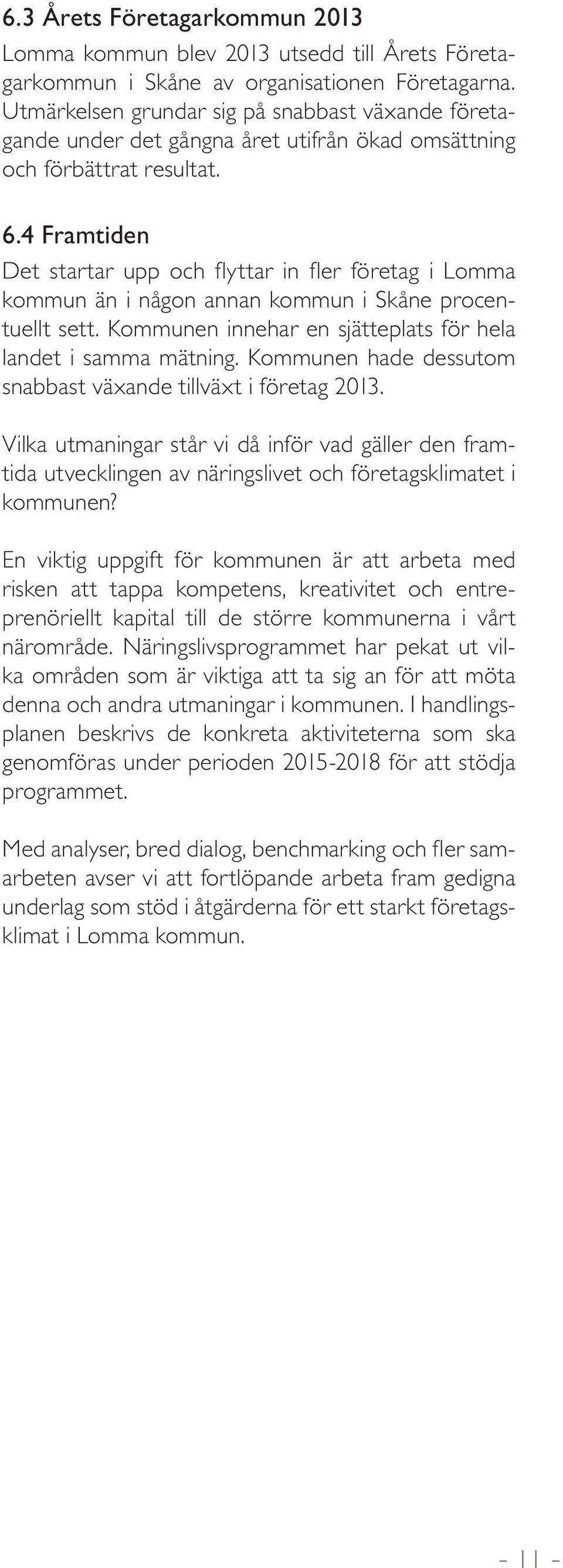 6.3 Årets Företagarkommun 2013

Lomma kommun blev 2013 utsedd till Årets Företagarkommun i Skåne av organisationen Företagarna. Utmärkelsen grundar sig på snabbast växande företagande under det gångna året utifrån ökad omsättning och förbättrat resultat.

6.4 Framtiden

Det startar upp och flyttar in fler företag i Lomma kommun än i någon annan kommun i Skåne procentuellt sett. Kommunen innehar en sjätteplats för hela landet i samma mätning. Kommunen hade dessutom snabbast växande tillväxt i företag 2013.

Vilka utmaningar står vi då inför vad gäller den framtida utvecklingen av näringslivet och företagsklimatet i kommunen?

En viktig uppgift för kommunen är att arbeta med risken att tappa kompetens, kreativitet och entreprenöriellt kapital till de större kommunerna i vårt närområde. Näringslivsprogrammet har pekat ut vilka områden som är viktiga att ta sig an för att möta denna och andra utmaningar i kommunen. I handlingsplanen beskrivs de konkreta aktiviteterna som ska genomföras under perioden 2015-2018 för att stödja programmet.

Med analyser, bred dialog, benchmarking och fler samarbeten avser vi att fortlöpande arbeta fram gedigna underlag som stöd i åtgärderna för ett starkt företagsklimat i Lomma kommun.

- 11 -